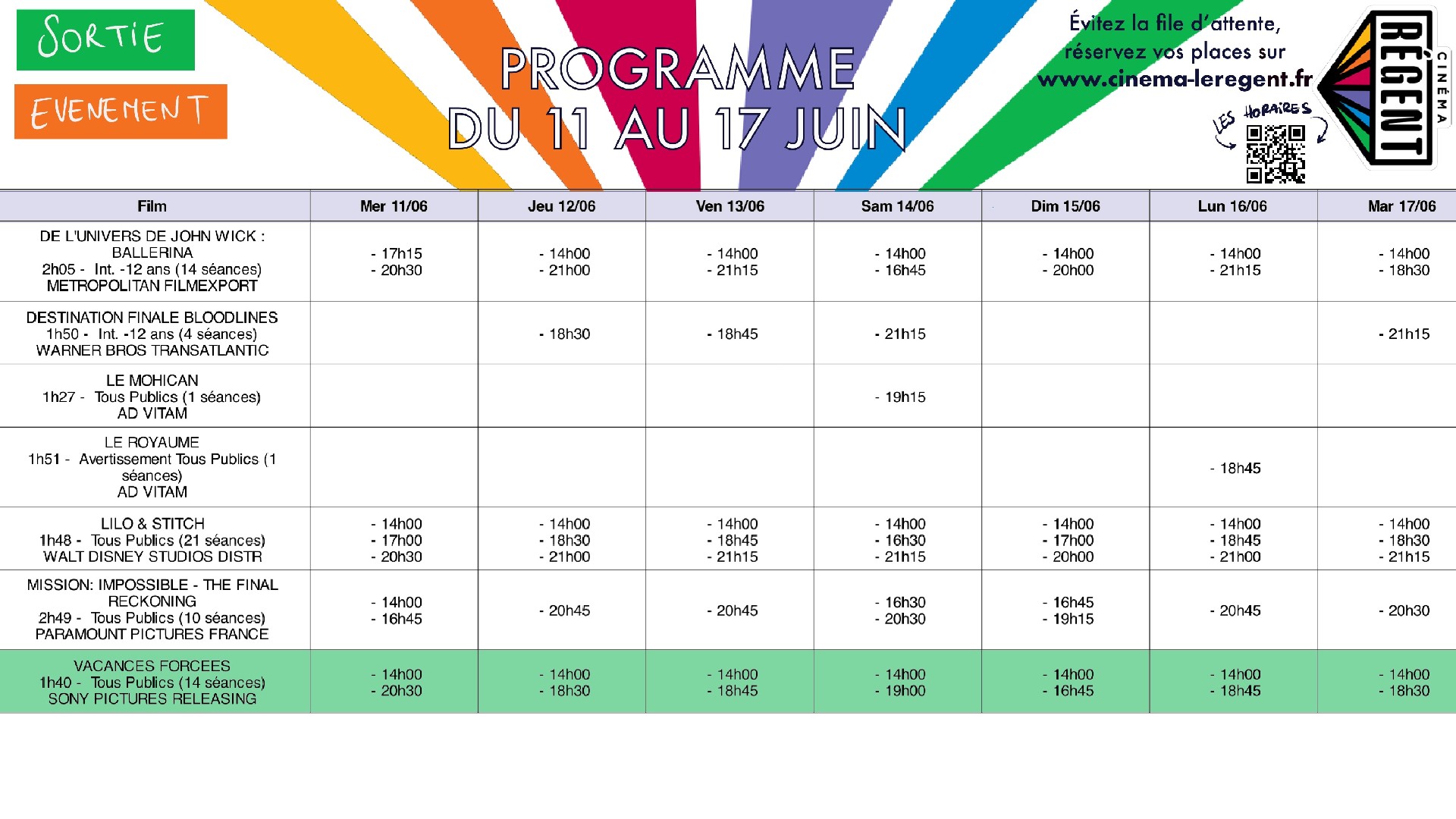 SORTIE

EVENEMENT

PROGRAMME
DU 11 AU 17 JUIN

Évitez la file d'attente, réservez vos places sur www.cinema-leregent.fr

LES HORAIRES

RÉGENT
CINÉMA

| Film | Mer 11/06 | Jeu 12/06 | Ven 13/06 | Sam 14/06 | Dim 15/06 | Lun 16/06 | Mar 17/06 |
|---|---|---|---|---|---|---|---|
| DE L'UNIVERS DE JOHN WICK : BALLERINA 2h05 - Int. -12 ans (14 séances) METROPOLITAN FILMEXPORT | - 17h15 - 20h30 | - 14h00 - 21h00 | - 14h00 - 21h15 | - 14h00 - 16h45 | - 14h00 - 20h00 | - 14h00 - 21h15 | - 14h00 - 18h30 |
| DESTINATION FINALE BLOODLINES 1h50 - Int. -12 ans (4 séances) WARNER BROS TRANSATLANTIC | | - 18h30 | - 18h45 | - 21h15 | | | - 21h15 |
| LE MOHICAN 1h27 - Tous Publics (1 séances) AD VITAM | | | | - 19h15 | | | |
| LE ROYAUME 1h51 - Avertissement Tous Publics (1 séances) AD VITAM | | | | | | - 18h45 | |
| LILO & STITCH 1h48 - Tous Publics (21 séances) WALT DISNEY STUDIOS DISTR | - 14h00 - 17h00 - 20h30 | - 14h00 - 18h30 - 21h00 | - 14h00 - 18h45 - 21h15 | - 14h00 - 16h30 - 21h15 | - 14h00 - 17h00 - 20h00 | - 14h00 - 18h45 - 21h00 | - 14h00 - 18h30 - 21h15 |
| MISSION: IMPOSSIBLE - THE FINAL RECKONING 2h49 - Tous Publics (10 séances) PARAMOUNT PICTURES FRANCE | - 14h00 - 16h45 | - 20h45 | - 20h45 | - 16h30 - 20h30 | - 16h45 - 19h15 | - 20h45 | - 20h30 |
| VACANCES FORCEES 1h40 - Tous Publics (14 séances) SONY PICTURES RELEASING | - 14h00 - 20h30 | - 14h00 - 18h30 | - 14h00 - 18h45 | - 14h00 - 19h00 | - 14h00 - 16h45 | - 14h00 - 18h45 | - 14h00 - 18h30 |